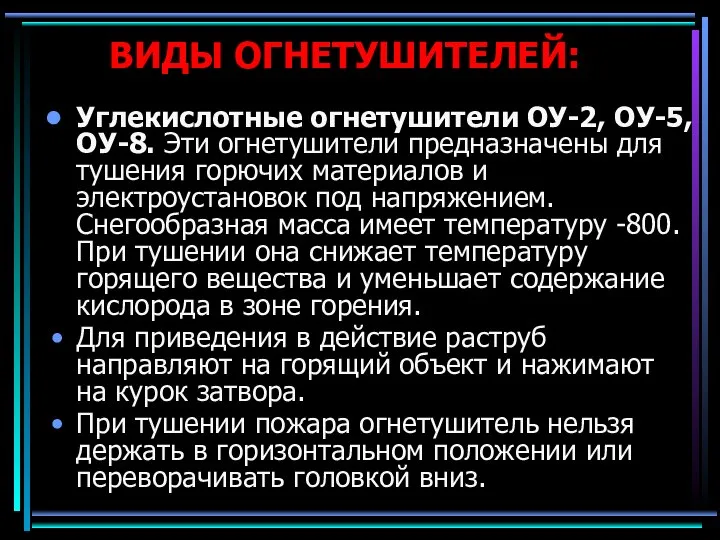 ВИДЫ ОГНЕТУШИТЕЛЕЙ:

• Углекислотные огнетушители ОУ-2, ОУ-5, ОУ-8. Эти огнетушители предназначены для тушения горючих материалов и электроустановок под напряжением. Снегообразная масса имеет температуру -800. При тушении она снижает температуру горящего вещества и уменьшает содержание кислорода в зоне горения.

• Для приведения в действие раструб направляют на горящий объект и нажимают на курок затвора.

• При тушении пожара огнетушитель нельзя держать в горизонтальном положении или переворачивать головкой вниз.